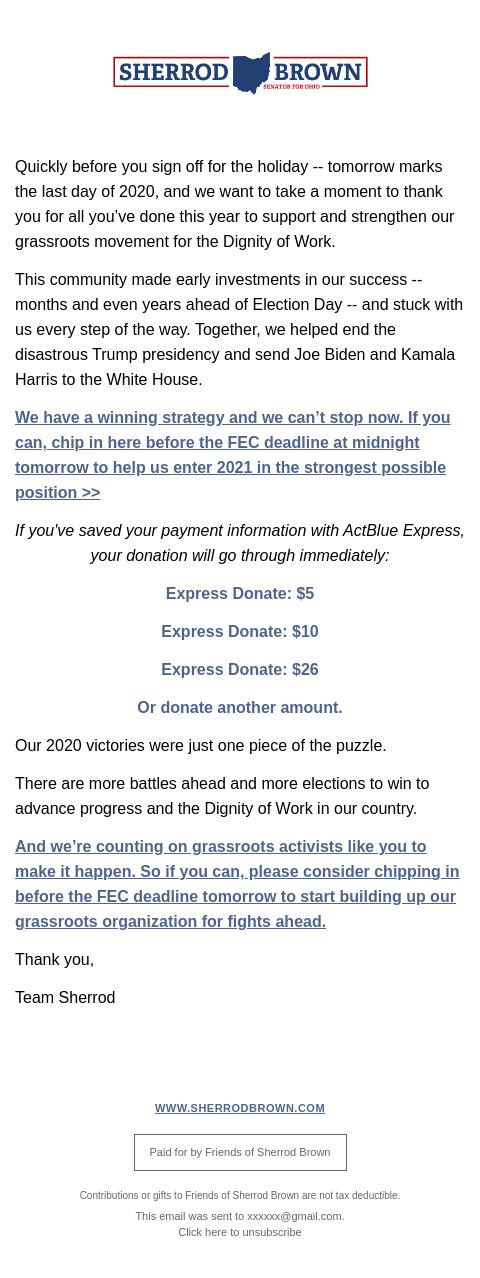 SHERROD BROWN
SENATOR FOR OHIO

Quickly before you sign off for the holiday -- tomorrow marks the last day of 2020, and we want to take a moment to thank you for all you've done this year to support and strengthen our grassroots movement for the Dignity of Work.

This community made early investments in our success -- months and even years ahead of Election Day -- and stuck with us every step of the way. Together, we helped end the disastrous Trump presidency and send Joe Biden and Kamala Harris to the White House.

We have a winning strategy and we can't stop now. If you can, chip in here before the FEC deadline at midnight tomorrow to help us enter 2021 in the strongest possible position >>

If you've saved your payment information with ActBlue Express, your donation will go through immediately:

Express Donate: $5

Express Donate: $10

Express Donate: $26

Or donate another amount.

Our 2020 victories were just one piece of the puzzle.

There are more battles ahead and more elections to win to advance progress and the Dignity of Work in our country.

And we're counting on grassroots activists like you to make it happen. So if you can, please consider chipping in before the FEC deadline tomorrow to start building up our grassroots organization for fights ahead.

Thank you,

Team Sherrod

WWW.SHERRODBROWN.COM

Paid for by Friends of Sherrod Brown

Contributions or gifts to Friends of Sherrod Brown are not tax deductible.

This email was sent to xxxxxx@gmail.com.
Click here to unsubscribe